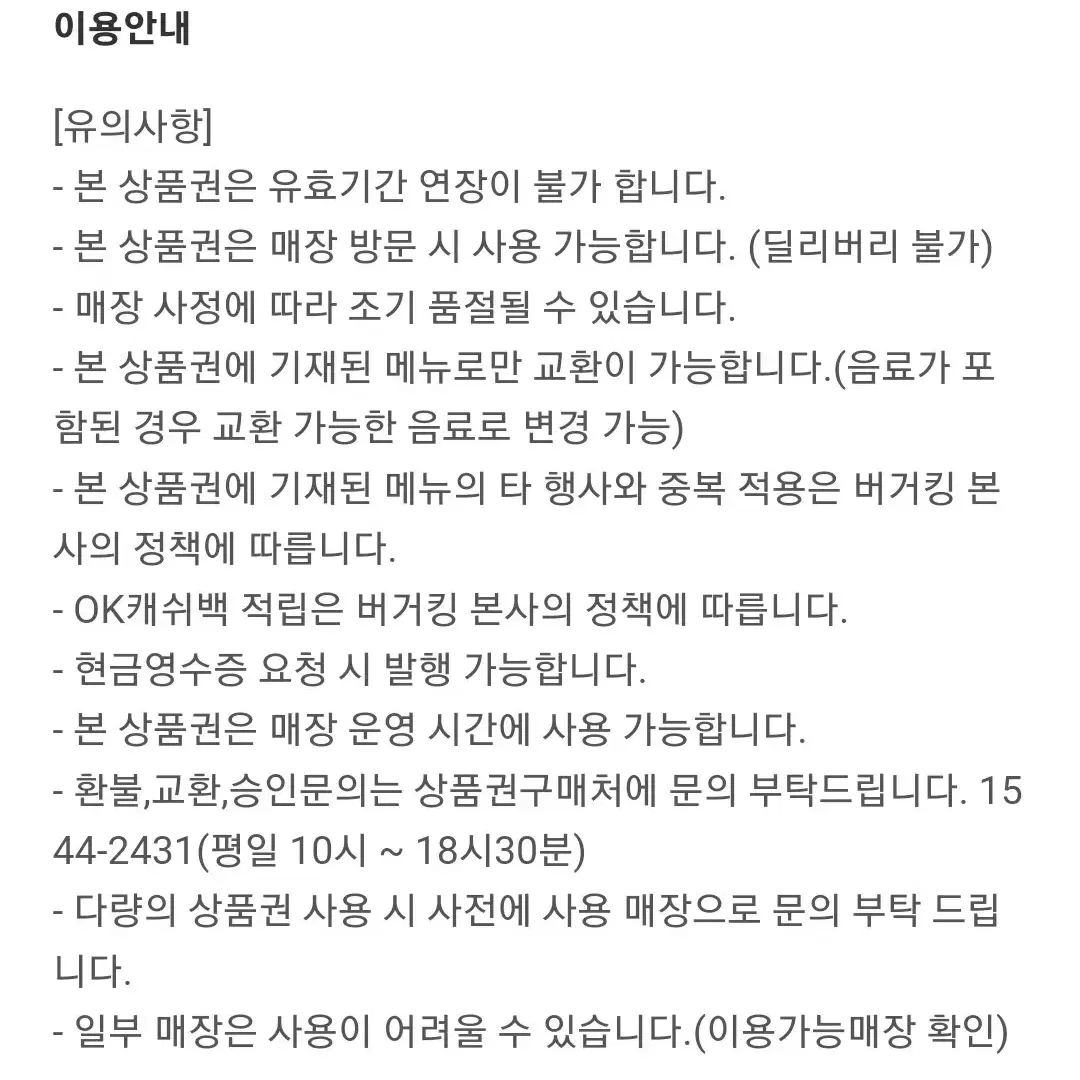 이용안내

[유의사항]
- 본 상품권은 유효기간 연장이 불가 합니다.
- 본 상품권은 매장 방문 시 사용 가능합니다. (딜리버리 불가)
- 매장 사정에 따라 조기 품절될 수 있습니다.
- 본 상품권에 기재된 메뉴로만 교환이 가능합니다.(음료가 포함된 경우 교환 가능한 음료로 변경 가능)
- 본 상품권에 기재된 메뉴의 타 행사와 중복 적용은 버거킹 본사의 정책에 따릅니다.
- OK캐쉬백 적립은 버거킹 본사의 정책에 따릅니다.
- 현금영수증 요청 시 발행 가능합니다.
- 본 상품권은 매장 운영 시간에 사용 가능합니다.
- 환불,교환,승인문의는 상품권구매처에 문의 부탁드립니다. 1544-2431(평일 10시 ~ 18시30분)
- 다량의 상품권 사용 시 사전에 사용 매장으로 문의 부탁 드립니다.
- 일부 매장은 사용이 어려울 수 있습니다.(이용가능매장 확인)